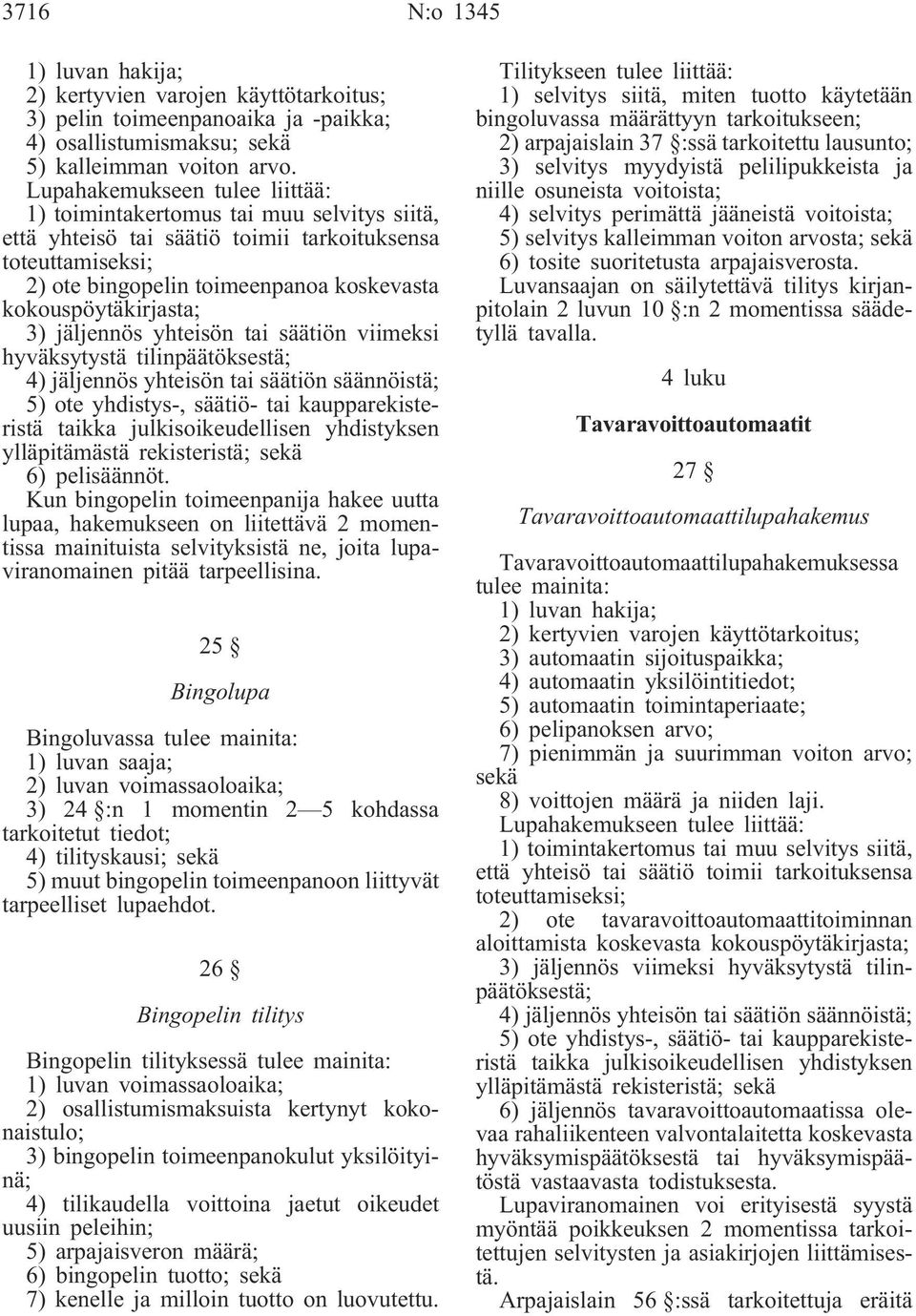 3716 N:o 1345

1) luvan hakija;
2) kertyvien varojen käyttötarkoitus;
3) pelin toimeenpanoaika ja -paikka;
4) osallistumismaksu; sekä
5) kalleimman voiton arvo.

Lupahakemukseen tulee liittää:
1) toimintakertomus tai muu selvitys siitä, että yhteisö tai säätiö toimii tarkoituksensa toteuttamiseksi;
2) ote bingopelin toimeenpanoa koskevasta kokouspöytäkirjasta;
3) jäljennös yhteisön tai säätiön viimeksi hyväksytystä tilinpäätöksestä;
4) jäljennös yhteisön tai säätiön säännöistä;
5) ote yhdistys-, säätiö- tai kaupparekisteristä taikka julkisoikeudellisen yhdistyksen ylläpitämästä rekisteristä; sekä
6) pelisäännöt.

Kun bingopelin toimeenpanija hakee uutta lupaa, hakemukseen on liitettävä 2 momentissa mainituista selvityksistä ne, joita lupaviranomainen pitää tarpeellisina.

25 §

Bingolupa

Bingoluvassa tulee mainita:
1) luvan saaja;
2) luvan voimassaoloaika;
3) 24 §:n 1 momentin 2—5 kohdassa tarkoitetut tiedot;
4) tilityskausi; sekä
5) muut bingopelin toimeenpanoon liittyvät tarpeelliset lupaehdot.

26 §

Bingopelin tilitys

Bingopelin tilityksessä tulee mainita:
1) luvan voimassaoloaika;
2) osallistumismaksuista kertynyt kokonaistulo;
3) bingopelin toimeenpanokulut yksilöityinä;
4) tilikaudella voittoina jaetut oikeudet uusiin peleihin;
5) arpajaisveron määrä;
6) bingopelin tuotto; sekä
7) kenelle ja milloin tuotto on luovutettu.

Tilitykseen tulee liittää:
1) selvitys siitä, miten tuotto käytetään bingoluvassa määrättyyn tarkoitukseen;
2) arpajaislain 37 §:ssä tarkoitettu lausunto;
3) selvitys myydyistä pelilipukkeista ja niille osuneista voitoista;
4) selvitys perimättä jääneistä voitoista;
5) selvitys kalleimman voiton arvosta; sekä
6) tosite suoritetusta arpajaisverosta.

Luvansaajan on säilytettävä tilitys kirjanpitolain 2 luvun 10 §:n 2 momentissa säädetyllä tavalla.

4 luku

Tavaravoittoautomaatit

27 §

Tavaravoittoautomaattilupahakemus

Tavaravoittoautomaattilupahakemuksessa tulee mainita:
1) luvan hakija;
2) kertyvien varojen käyttötarkoitus;
3) automaatin sijoituspaikka;
4) automaatin yksilöintitiedot;
5) automaatin toimintaperiaate;
6) pelipanoksen arvo;
7) pienimmän ja suurimman voiton arvo; sekä
8) voittojen määrä ja niiden laji.

Lupahakemukseen tulee liittää:
1) toimintakertomus tai muu selvitys siitä, että yhteisö tai säätiö toimii tarkoituksensa toteuttamiseksi;
2) ote tavaravoittoautomaattitoiminnan aloittamista koskevasta kokouspöytäkirjasta;
3) jäljennös viimeksi hyväksytystä tilinpäätöksestä;
4) jäljennös yhteisön tai säätiön säännöistä;
5) ote yhdistys-, säätiö- tai kaupparekisteristä taikka julkisoikeudellisen yhdistyksen ylläpitämästä rekisteristä; sekä
6) jäljennös tavaravoittoautomaatissa olevaa rahaliikenteen valvontalaitetta koskevasta hyväksymispäätöksestä tai hyväksymispäätöstä vastaavasta todistuksesta.

Lupaviranomainen voi erityisestä syystä myöntää poikkeuksen 2 momentissa tarkoitettujen selvitysten ja asiakirjojen liittämisestä.

Arpajaislain 56 §:ssä tarkoitettuja eräitä